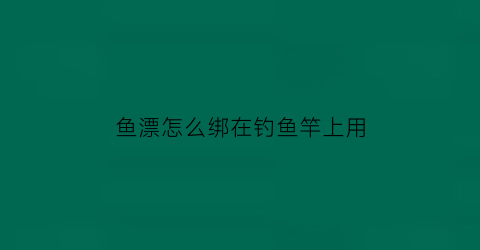 鱼漂怎么绑在钓鱼竿上用